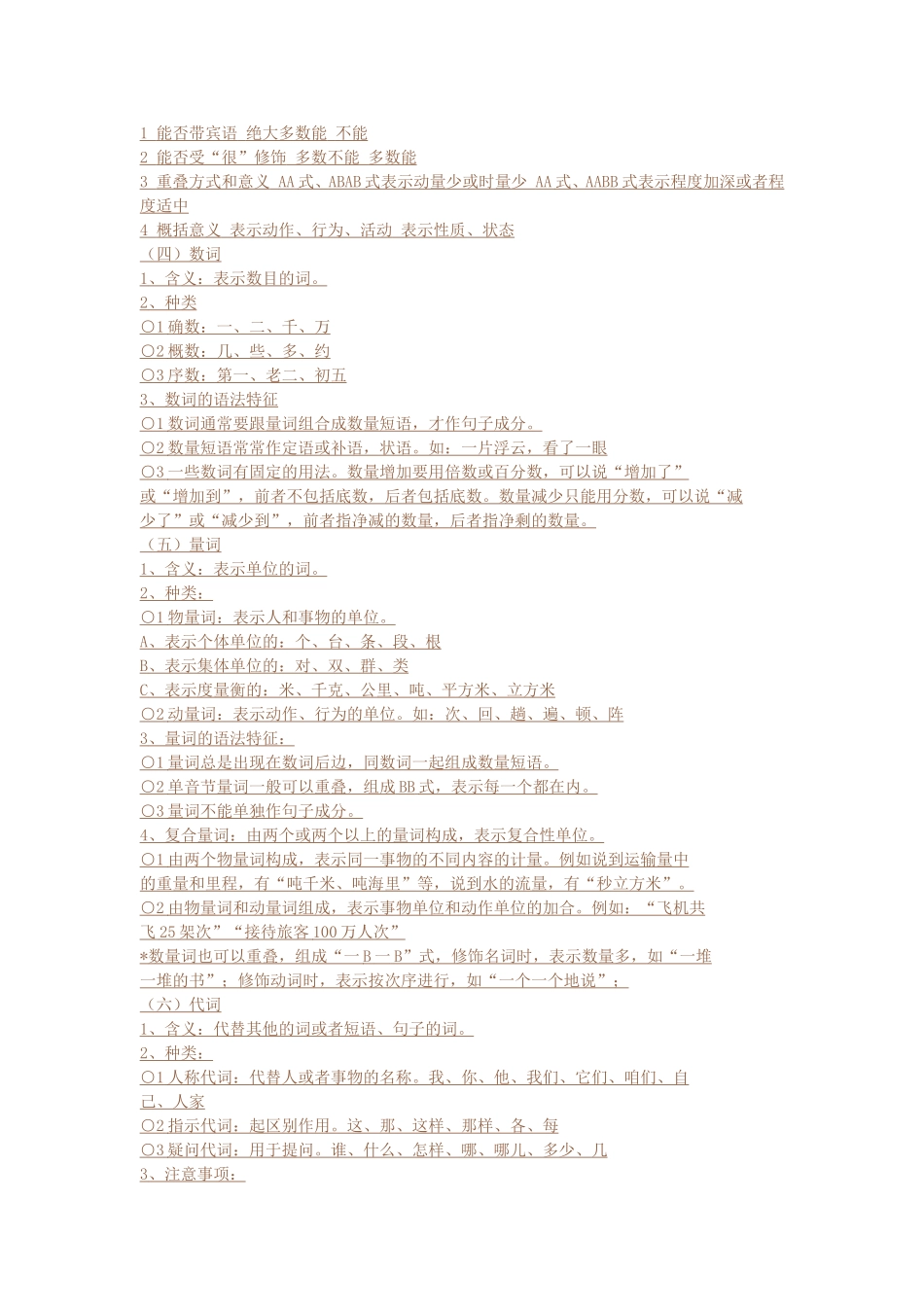 1 能否带宾语 绝大多数能 不能
2 能否受“很”修饰 多数不能 多数能
3 重叠方式和意义 AA 式、ABAB 式表示动量少或时量少 AA 式、AABB 式表示程度加深或者程度适中
4 概括意义 表示动作、行为、活动 表示性质、状态
（四）数词
1、含义：表示数目的词。
2、种类
○1 确数：一、二、千、万
○2 概数：几、些、多、约
○3 序数：第一、老二、初五
3、数词的语法特征
○1 数词通常要跟量词组合成数量短语，才作句子成分。
○2 数量短语常常作定语或补语，状语。如：一片浮云，看了一眼
○3 一些数词有固定的用法。数量增加要用倍数或百分数，可以说“增加了”或“增加到”，前者不包括底数，后者包括底数。数量减少只能用分数，可以说“减少了”或“减少到”，前者指净减的数量，后者指净剩的数量。
（五）量词
1、含义：表示单位的词。
2、种类：
○1 物量词：表示人和事物的单位。
A、表示个体单位的：个、台、条、段、根
B、表示集体单位的：对、双、群、类
C、表示度量衡的：米、千克、公里、吨、平方米、立方米
○2 动量词：表示动作、行为的单位。如：次、回、趟、遍、顿、阵
3、量词的语法特征：
○1 量词总是出现在数词后边，同数词一起组成数量短语。
○2 单音节量词一般可以重叠，组成 BB 式，表示每一个都在内。
○3 量词不能单独作句子成分。
4、复合量词：由两个或两个以上的量词构成，表示复合性单位。
○1 由两个物量词构成，表示同一事物的不同内容的计量。例如说到运输量中的重量和里程，有“吨千米、吨海里”等，说到水的流量，有“秒立方米”。
○2 由物量词和动量词组成，表示事物单位和动作单位的加合。例如：“飞机共飞 25 架次”“接待旅客 100 万人次”
*数量词也可以重叠，组成“一 B 一 B”式，修饰名词时，表示数量多，如“一堆一堆的书”；修饰动词时，表示按次序进行，如“一个一个地说”；
（六）代词
1、含义：代替其他的词或者短语、句子的词。
2、种类：
○1 人称代词：代替人或者事物的名称。我、你、他、我们、它们、咱们、自己、人家
○2 指示代词：起区别作用。这、那、这样、那样、各、每
○3 疑问代词：用于提问。谁、什么、怎样、哪、哪儿、多少、几
3、注意事项：